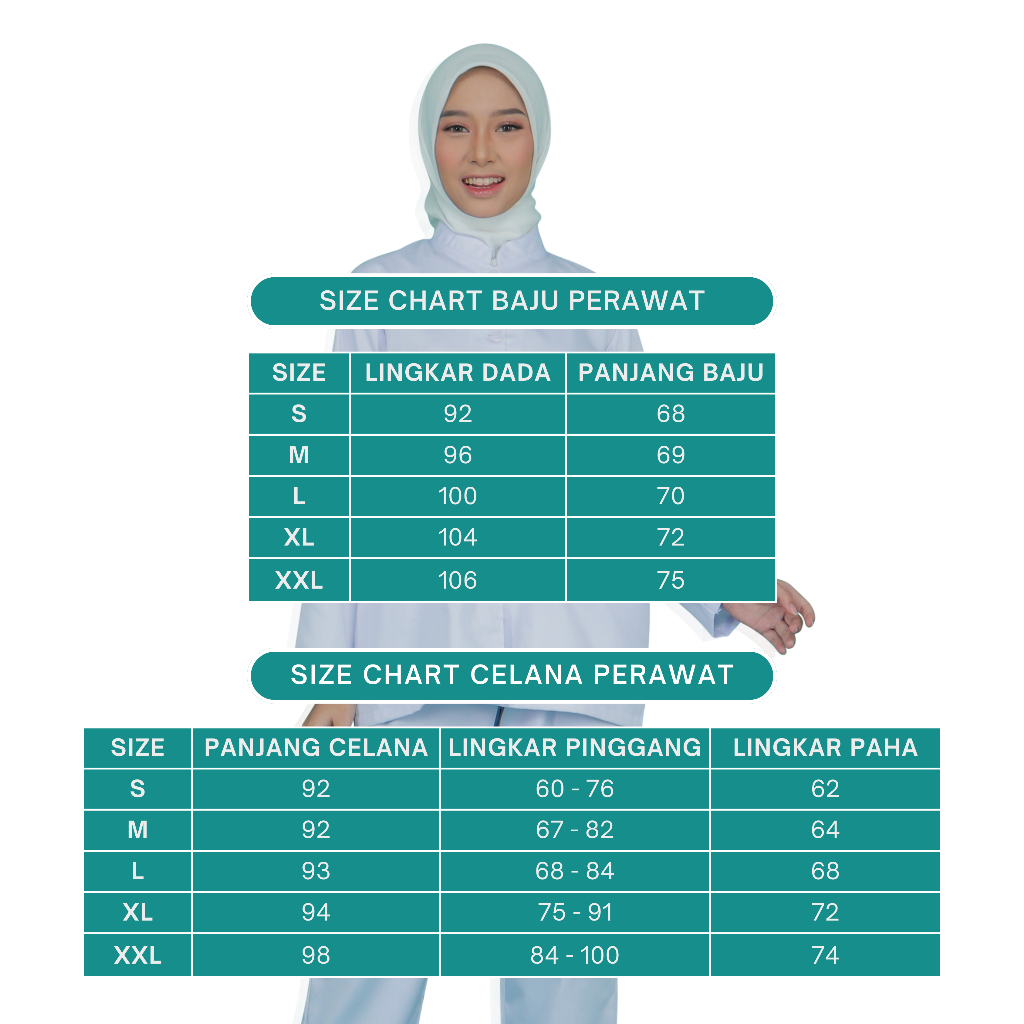 SIZE CHART BAJU PERAWAT

| SIZE | LINGKAR DADA | PANJANG BAJU |
|---|---|---|
| S | 92 | 68 |
| M | 96 | 69 |
| L | 100 | 70 |
| XL | 104 | 72 |
| XXL | 106 | 75 |

SIZE CHART CELANA PERAWAT

| SIZE | PANJANG CELANA | LINGKAR PINGGANG | LINGKAR PAHA |
|---|---|---|---|
| S | 92 | 60 - 76 | 62 |
| M | 92 | 67 - 82 | 64 |
| L | 93 | 68 - 84 | 68 |
| XL | 94 | 75 - 91 | 72 |
| XXL | 98 | 84 - 100 | 74 |